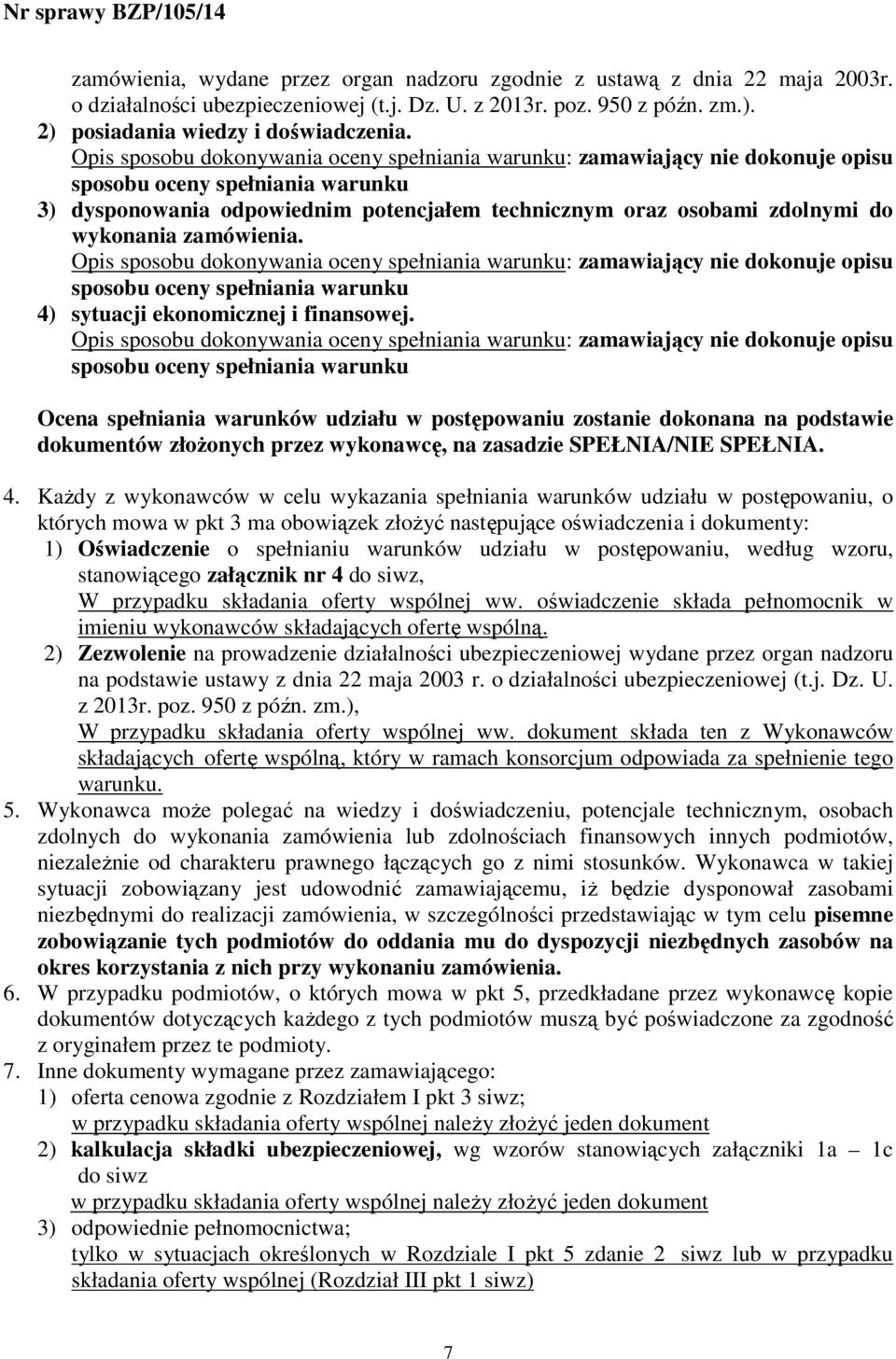 Nr sprawy BZP/105/14

zamówienia, wydane przez organ nadzoru zgodnie z ustawą z dnia 22 maja 2003r. o działalności ubezpieczeniowej (t.j. Dz. U. z 2013r. poz. 950 z późn. zm.).

2) posiadania wiedzy i doświadczenia.

Opis sposobu dokonywania oceny spełniania warunku: zamawiający nie dokonuje opisu sposobu oceny spełniania warunku

3) dysponowania odpowiednim potencjałem technicznym oraz osobami zdolnymi do wykonania zamówienia.

Opis sposobu dokonywania oceny spełniania warunku: zamawiający nie dokonuje opisu sposobu oceny spełniania warunku

4) sytuacji ekonomicznej i finansowej.

Opis sposobu dokonywania oceny spełniania warunku: zamawiający nie dokonuje opisu sposobu oceny spełniania warunku

Ocena spełniania warunków udziału w postępowaniu zostanie dokonana na podstawie dokumentów złożonych przez wykonawcę, na zasadzie SPEŁNIA/NIE SPEŁNIA.

4. Każdy z wykonawców w celu wykazania spełniania warunków udziału w postępowaniu, o których mowa w pkt 3 ma obowiązek złożyć następujące oświadczenia i dokumenty:

1) Oświadczenie o spełnianiu warunków udziału w postępowaniu, według wzoru, stanowiącego załącznik nr 4 do siwz,

W przypadku składania oferty wspólnej ww. oświadczenie składa pełnomocnik w imieniu wykonawców składających ofertę wspólną.

2) Zezwolenie na prowadzenie działalności ubezpieczeniowej wydane przez organ nadzoru na podstawie ustawy z dnia 22 maja 2003 r. o działalności ubezpieczeniowej (t.j. Dz. U. z 2013r. poz. 950 z późn. zm.),

W przypadku składania oferty wspólnej ww. dokument składa ten z Wykonawców składających ofertę wspólną, który w ramach konsorcjum odpowiada za spełnienie tego warunku.

5. Wykonawca może polegać na wiedzy i doświadczeniu, potencjale technicznym, osobach zdolnych do wykonania zamówienia lub zdolnościach finansowych innych podmiotów, niezależnie od charakteru prawnego łączących go z nimi stosunków. Wykonawca w takiej sytuacji zobowiązany jest udowodnić zamawiającemu, iż będzie dysponował zasobami niezbędnymi do realizacji zamówienia, w szczególności przedstawiając w tym celu pisemne zobowiązanie tych podmiotów do oddania mu do dyspozycji niezbędnych zasobów na okres korzystania z nich przy wykonaniu zamówienia.

6. W przypadku podmiotów, o których mowa w pkt 5, przedkładane przez wykonawcę kopie dokumentów dotyczących każdego z tych podmiotów muszą być poświadczone za zgodność z oryginałem przez te podmioty.

7. Inne dokumenty wymagane przez zamawiającego:

1) oferta cenowa zgodnie z Rozdziałem I pkt 3 siwz;
w przypadku składania oferty wspólnej należy złożyć jeden dokument

2) kalkulacja składki ubezpieczeniowej, wg wzorów stanowiących załączniki 1a – 1c do siwz
w przypadku składania oferty wspólnej należy złożyć jeden dokument

3) odpowiednie pełnomocnictwa;
tylko w sytuacjach określonych w Rozdziale I pkt 5 zdanie 2 siwz lub w przypadku składania oferty wspólnej (Rozdział III pkt 1 siwz)

7